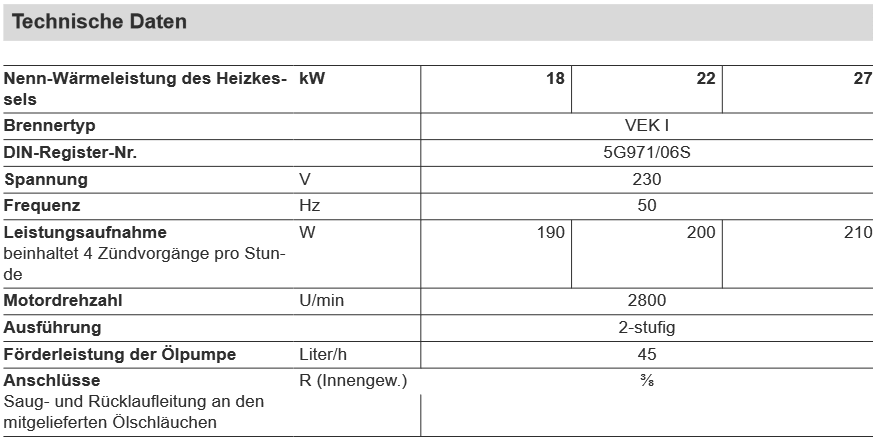 Technische Daten

| Nenn-Wärmeleistung des Heizkessels | kW | 18 | 22 | 27 |
|---|---|---|---|---|
| Brennertyp | | VEK I | | |
| DIN-Register-Nr. | | 5G971/06S | | |
| Spannung | V | 230 | | |
| Frequenz | Hz | 50 | | |
| Leistungsaufnahme beinhaltet 4 Zündvorgänge pro Stunde | W | 190 | 200 | 210 |
| Motordrehzahl | U/min | 2800 | | |
| Ausführung | | 2-stufig | | |
| Förderleistung der Ölpumpe | Liter/h | 45 | | |
| Anschlüsse Saug- und Rücklaufleitung an den mitgelieferten Ölschläuchen | R (Innengew.) | $\frac{3}{8}$ | | |